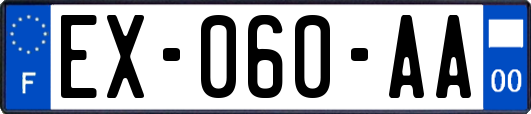 F
EX-060-AA
00